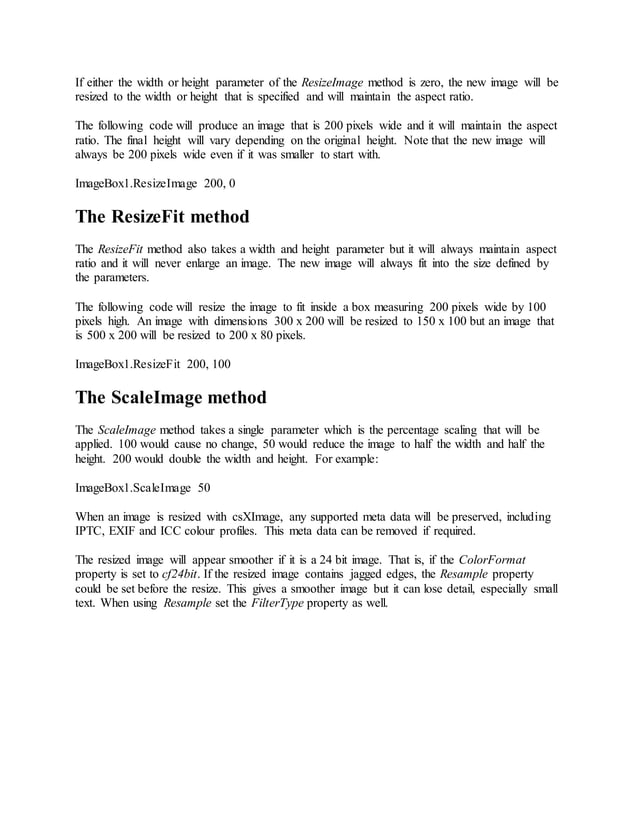 If either the width or height parameter of the ResizeImage method is zero, the new image will be resized to the width or height that is specified and will maintain the aspect ratio.

The following code will produce an image that is 200 pixels wide and it will maintain the aspect ratio. The final height will vary depending on the original height. Note that the new image will always be 200 pixels wide even if it was smaller to start with.

ImageBox1.ResizeImage 200, 0

The ResizeFit method

The ResizeFit method also takes a width and height parameter but it will always maintain aspect ratio and it will never enlarge an image. The new image will always fit into the size defined by the parameters.

The following code will resize the image to fit inside a box measuring 200 pixels wide by 100 pixels high. An image with dimensions 300 x 200 will be resized to 150 x 100 but an image that is 500 x 200 will be resized to 200 x 80 pixels.

ImageBox1.ResizeFit 200, 100

The ScaleImage method

The ScaleImage method takes a single parameter which is the percentage scaling that will be applied. 100 would cause no change, 50 would reduce the image to half the width and half the height. 200 would double the width and height. For example:

ImageBox1.ScaleImage 50

When an image is resized with csXImage, any supported meta data will be preserved, including IPTC, EXIF and ICC colour profiles. This meta data can be removed if required.

The resized image will appear smoother if it is a 24 bit image. That is, if the ColorFormat property is set to cf24bit. If the resized image contains jagged edges, the Resample property could be set before the resize. This gives a smoother image but it can lose detail, especially small text. When using Resample set the FilterType property as well.